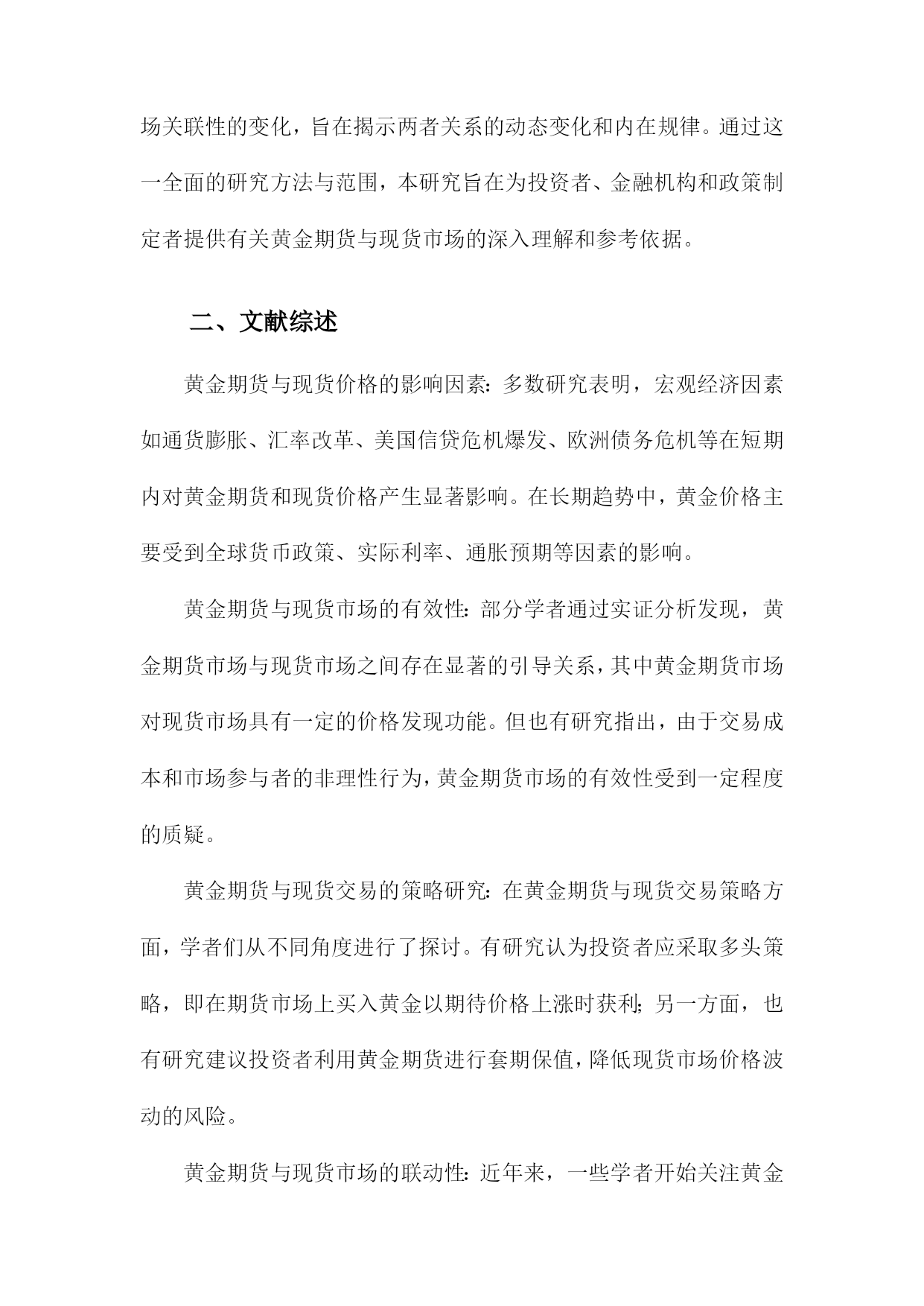 场关联性的变化，旨在揭示两者关系的动态变化和内在规律。通过这一全面的研究方法与范围，本研究旨在为投资者、金融机构和政策制定者提供有关黄金期货与现货市场的深入理解和参考依据。

二、文献综述

黄金期货与现货价格的影响因素：多数研究表明，宏观经济因素如通货膨胀、汇率改革、美国信贷危机爆发、欧洲债务危机等在短期内对黄金期货和现货价格产生显著影响。在长期趋势中，黄金价格主要受到全球货币政策、实际利率、通胀预期等因素的影响。

黄金期货与现货市场的有效性：部分学者通过实证分析发现，黄金期货市场与现货市场之间存在显著的引导关系，其中黄金期货市场对现货市场具有一定的价格发现功能。但也有研究指出，由于交易成本和市场参与者的非理性行为，黄金期货市场的有效性受到一定程度的质疑。

黄金期货与现货交易的策略研究：在黄金期货与现货交易策略方面，学者们从不同角度进行了探讨。有研究认为投资者应采取多头策略，即在期货市场上买入黄金以期待价格上涨时获利；另一方面，也有研究建议投资者利用黄金期货进行套期保值，降低现货市场价格波动的风险。

黄金期货与现货市场的联动性：近年来，一些学者开始关注黄金